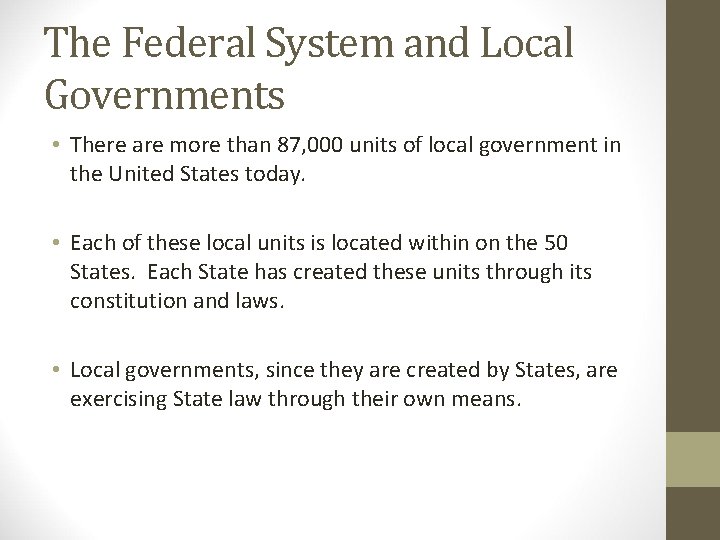 The Federal System and Local Governments

• There are more than 87,000 units of local government in the United States today.

• Each of these local units is located within on the 50 States. Each State has created these units through its constitution and laws.

• Local governments, since they are created by States, are exercising State law through their own means.